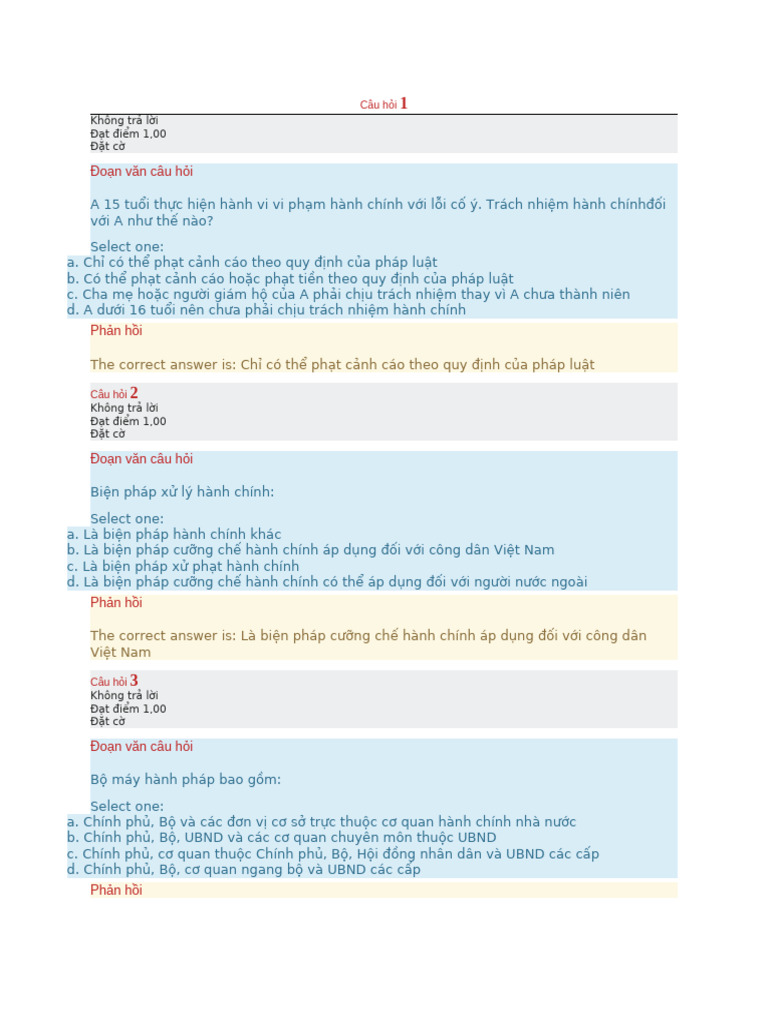 Câu hỏi 1
Không trả lời
Đạt điểm 1,00
Đặt cờ

Đoạn văn câu hỏi

A 15 tuổi thực hiện hành vi vi phạm hành chính với lỗi cố ý. Trách nhiệm hành chínhđối với A như thế nào?

Select one:
a. Chỉ có thể phạt cảnh cáo theo quy định của pháp luật
b. Có thể phạt cảnh cáo hoặc phạt tiền theo quy định của pháp luật
c. Cha mẹ hoặc người giám hộ của A phải chịu trách nhiệm thay vì A chưa thành niên
d. A dưới 16 tuổi nên chưa phải chịu trách nhiệm hành chính

Phản hồi

The correct answer is: Chỉ có thể phạt cảnh cáo theo quy định của pháp luật

Câu hỏi 2
Không trả lời
Đạt điểm 1,00
Đặt cờ

Đoạn văn câu hỏi

Biện pháp xử lý hành chính:

Select one:
a. Là biện pháp hành chính khác
b. Là biện pháp cưỡng chế hành chính áp dụng đối với công dân Việt Nam
c. Là biện pháp xử phạt hành chính
d. Là biện pháp cưỡng chế hành chính có thể áp dụng đối với người nước ngoài

Phản hồi

The correct answer is: Là biện pháp cưỡng chế hành chính áp dụng đối với công dân Việt Nam

Câu hỏi 3
Không trả lời
Đạt điểm 1,00
Đặt cờ

Đoạn văn câu hỏi

Bộ máy hành pháp bao gồm:

Select one:
a. Chính phủ, Bộ và các đơn vị cơ sở trực thuộc cơ quan hành chính nhà nước
b. Chính phủ, Bộ, UBND và các cơ quan chuyên môn thuộc UBND
c. Chính phủ, cơ quan thuộc Chính phủ, Bộ, Hội đồng nhân dân và UBND các cấp
d. Chính phủ, Bộ, cơ quan ngang bộ và UBND các cấp

Phản hồi